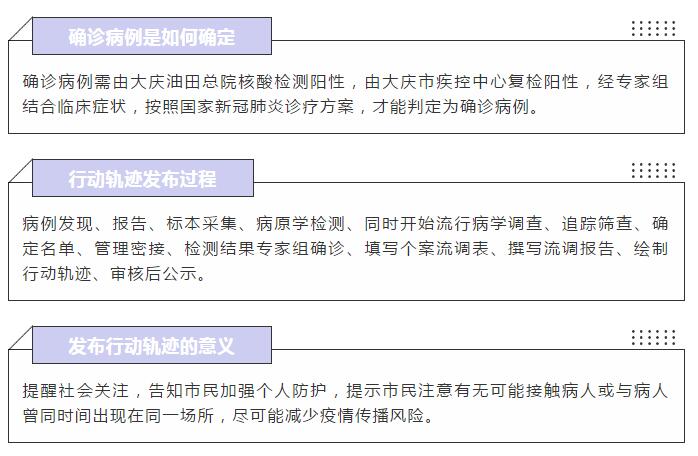 确诊病例是如何确定

确诊病例需由大庆油田总院核酸检测阳性，由大庆市疾控中心复检阳性，经专家组结合临床症状，按照国家新冠肺炎诊疗方案，才能判定为确诊病例。

行动轨迹发布过程

病例发现、报告、标本采集、病原学检测、同时开始流行病学调查、追踪筛查、确定名单、管理密接、检测结果专家组确诊、填写个案流调表、撰写流调报告、绘制行动轨迹、审核后公示。

发布行动轨迹的意义

提醒社会关注，告知市民加强个人防护，提示市民注意有无可能接触病人或与病人曾同时间出现在同一场所，尽可能减少疫情传播风险。